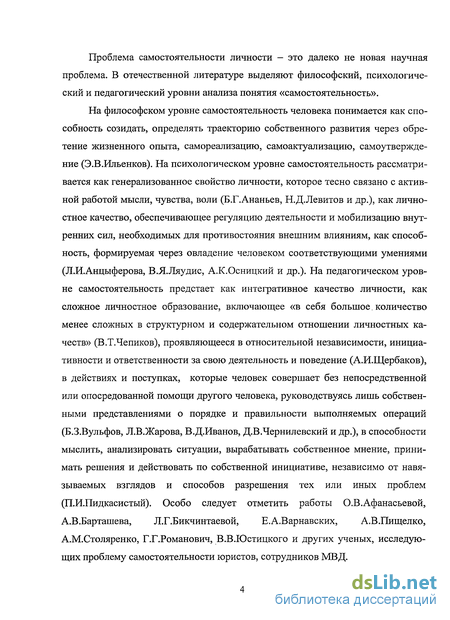 Проблема самостоятельности личности – это далеко не новая научная проблема. В отечественной литературе выделяют философский, психологический и педагогический уровни анализа понятия «самостоятельность».

На философском уровне самостоятельность человека понимается как способность созидать, определять траекторию собственного развития через обретение жизненного опыта, самореализацию, самоактуализацию, самоутверждение (Э.В.Ильенков). На психологическом уровне самостоятельность рассматривается как генерализованное свойство личности, которое тесно связано с активной работой мысли, чувства, воли (Б.Г.Ананьев, Н.Д.Левитов и др.), как личностное качество, обеспечивающее регуляцию деятельности и мобилизацию внутренних сил, необходимых для противостояния внешним влияниям, как способность, формируемая через овладение человеком соответствующими умениями (Л.И.Анцыферова, В.Я.Ляудис, А.К.Осницкий и др.). На педагогическом уровне самостоятельность предстает как интегративное качество личности, как сложное личностное образование, включающее «в себя большое количество менее сложных в структурном и содержательном отношении личностных качеств» (В.Т.Чепиков), проявляющееся в относительной независимости, инициативности и ответственности за свою деятельность и поведение (А.И.Щербаков), в действиях и поступках, которые человек совершает без непосредственной или опосредованной помощи другого человека, руководствуясь лишь собственными представлениями о порядке и правильности выполняемых операций (Б.З.Вульфов, Л.В.Жарова, В.Д.Иванов, Д.В.Чернилевский и др.), в способности мыслить, анализировать ситуации, вырабатывать собственное мнение, принимать решения и действовать по собственной инициативе, независимо от навязываемых взглядов и способов разрешения тех или иных проблем (П.И.Пидкасистый). Особо следует отметить работы О.В.Афанасьевой, А.В.Барташева, Л.Г.Бикчинтаевой, Е.А.Варнавских, А.В.Пищелко, А.М.Столяренко, Г.Г.Романович, В.В.Юстицкого и других ученых, исследующих проблему самостоятельности юристов, сотрудников МВД.

4

dsLib.net
библиотека диссертаций